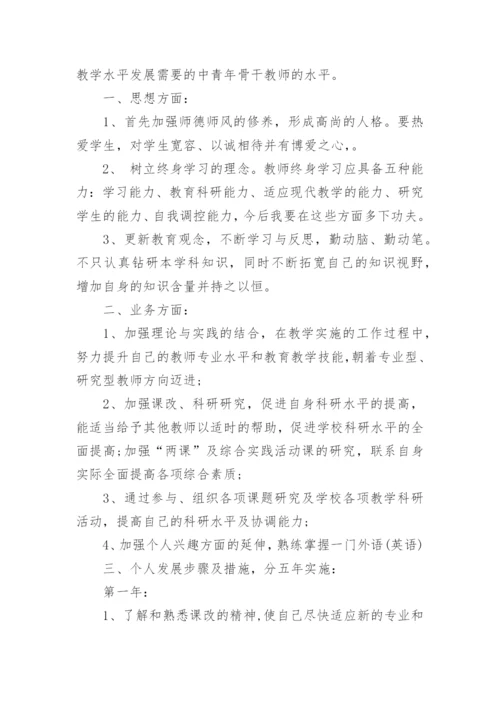 教学水平发展需要的中青年骨干教师的水平。

一、思想方面：

1、首先加强师德师风的修养，形成高尚的人格。要热爱学生，对学生宽容、以诚相待并有博爱之心，。

2、 树立终身学习的理念。教师终身学习应具备五种能力：学习能力、教育科研能力、适应现代教学的能力、研究学生的能力、自我调控能力，今后我要在这些方面多下功夫。

3、更新教育观念，不断学习与反思，勤动脑、勤动笔。不只认真钻研本学科知识，同时不断拓宽自己的知识视野，增加自身的知识含量并持之以恒。

二、业务方面：

1、加强理论与实践的结合，在教学实施的工作过程中，努力提升自己的教师专业水平和教育教学技能，朝着专业型、研究型教师方向迈进；

2、加强课改、科研研究，促进自身科研水平的提高，能适当给予其他教师以适时的帮助，促进学校科研水平的全面提高；加强“两课”及综合实践活动课的研究，联系自身实际全面提高各项综合素质；

3、通过参与、组织各项课题研究及学校各项教学科研活动，提高自己的科研水平及协调能力；

4、加强个人兴趣方面的延伸，熟练掌握一门外语(英语)

三、个人发展步骤及措施，分五年实施：

第一年：

1、了解和熟悉课改的精神，使自己尽快适应新的专业和